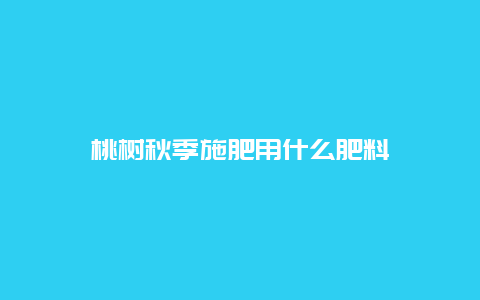 桃树秋季施肥用什么肥料